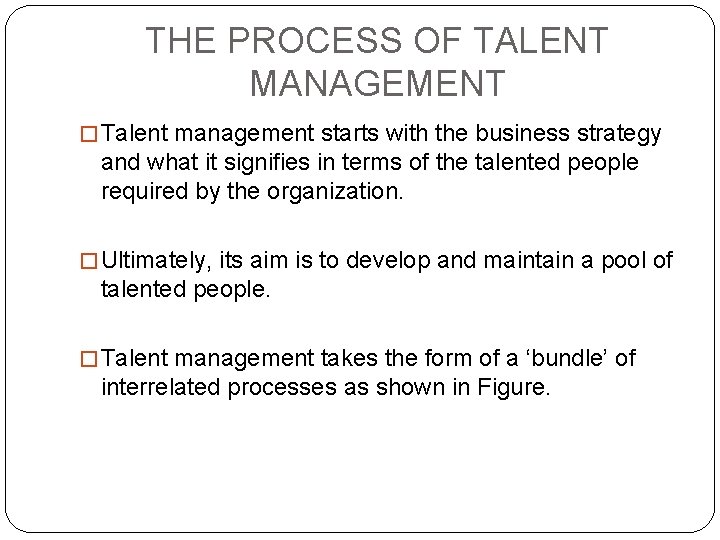 THE PROCESS OF TALENT MANAGEMENT

□ Talent management starts with the business strategy and what it signifies in terms of the talented people required by the organization.

□ Ultimately, its aim is to develop and maintain a pool of talented people.

□ Talent management takes the form of a ‘bundle’ of interrelated processes as shown in Figure.